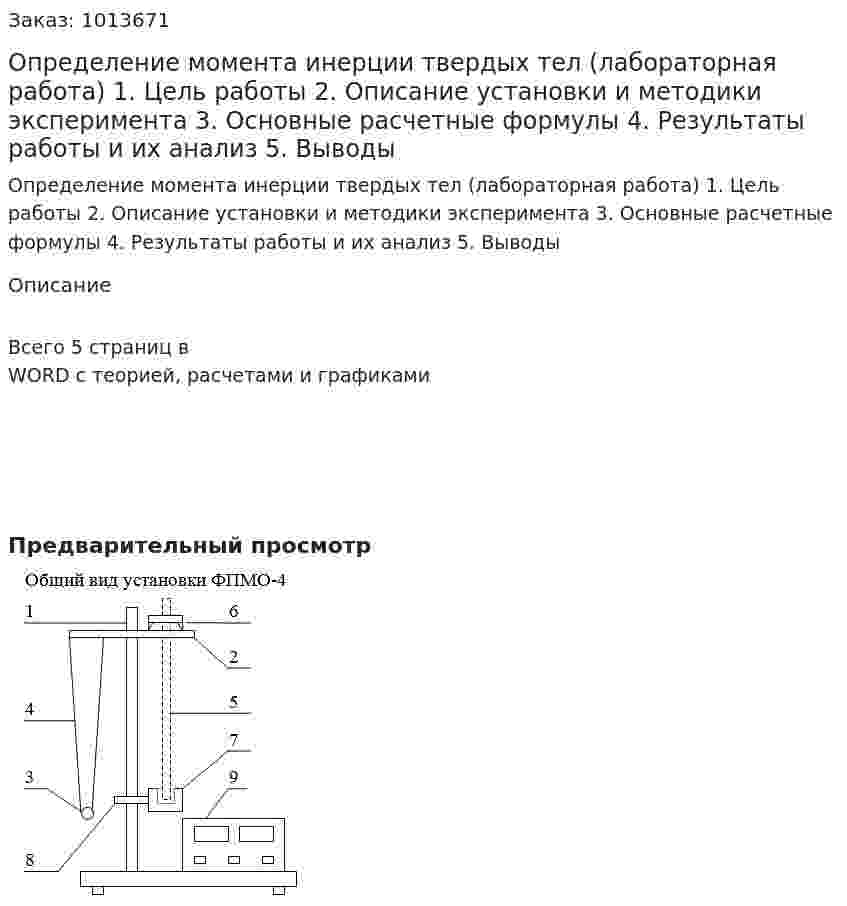 Заказ: 1013671

Определение момента инерции твердых тел (лабораторная работа) 1. Цель работы 2. Описание установки и методики эксперимента 3. Основные расчетные формулы 4. Результаты работы и их анализ 5. Выводы

Определение момента инерции твердых тел (лабораторная работа) 1. Цель работы 2. Описание установки и методики эксперимента 3. Основные расчетные формулы 4. Результаты работы и их анализ 5. Выводы

Описание

Всего 5 страниц в
WORD с теорией, расчетами и графиками

Предварительный просмотр

Общий вид установки ФПМО-4

1
6
2
4
5
7
3
9
8